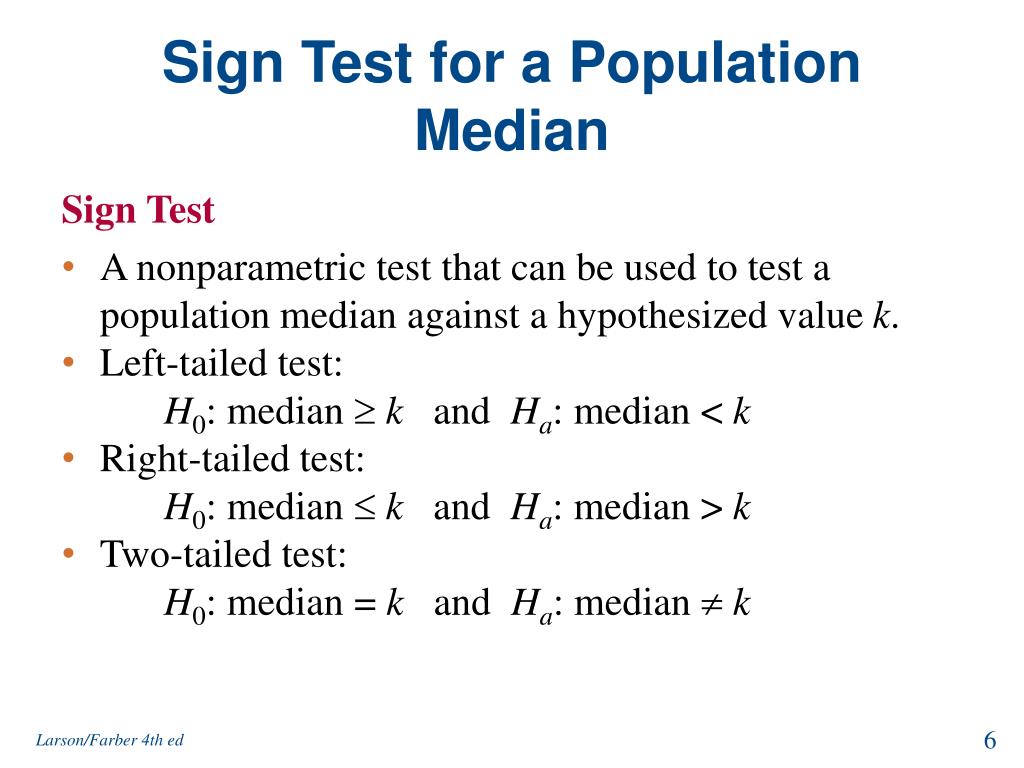 Sign Test for a Population Median

Sign Test

• A nonparametric test that can be used to test a population median against a hypothesized value $k$.
• Left-tailed test:
$H_0$: median $\geq k$ and $H_a$: median $< k$
• Right-tailed test:
$H_0$: median $\leq k$ and $H_a$: median $> k$
• Two-tailed test:
$H_0$: median $= k$ and $H_a$: median $\neq k$

Larson/Farber 4th ed

6